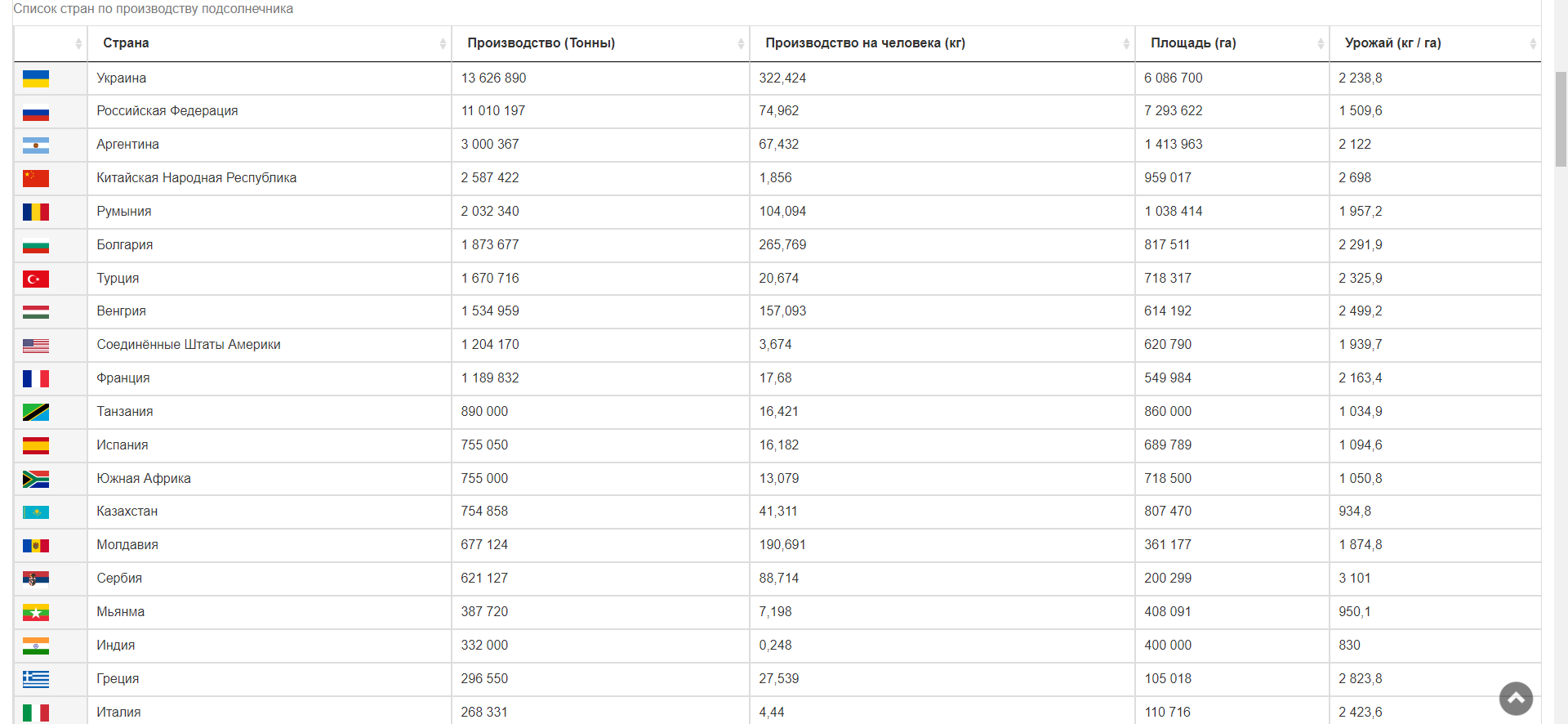 Список стран по производству подсолнечника

| | Страна | Производство (Тонны) | Производство на человека (кг) | Площадь (га) | Урожай (кг / га) |
|---|---|---|---|---|---|
| | Украина | 13 626 890 | 322,424 | 6 086 700 | 2 238,8 |
| | Российская Федерация | 11 010 197 | 74,962 | 7 293 622 | 1 509,6 |
| | Аргентина | 3 000 367 | 67,432 | 1 413 963 | 2 122 |
| | Китайская Народная Республика | 2 587 422 | 1,856 | 959 017 | 2 698 |
| | Румыния | 2 032 340 | 104,094 | 1 038 414 | 1 957,2 |
| | Болгария | 1 873 677 | 265,769 | 817 511 | 2 291,9 |
| | Турция | 1 670 716 | 20,674 | 718 317 | 2 325,9 |
| | Венгрия | 1 534 959 | 157,093 | 614 192 | 2 499,2 |
| | Соединённые Штаты Америки | 1 204 170 | 3,674 | 620 790 | 1 939,7 |
| | Франция | 1 189 832 | 17,68 | 549 984 | 2 163,4 |
| | Танзания | 890 000 | 16,421 | 860 000 | 1 034,9 |
| | Испания | 755 050 | 16,182 | 689 789 | 1 094,6 |
| | Южная Африка | 755 000 | 13,079 | 718 500 | 1 050,8 |
| | Казахстан | 754 858 | 41,311 | 807 470 | 934,8 |
| | Молдавия | 677 124 | 190,691 | 361 177 | 1 874,8 |
| | Сербия | 621 127 | 88,714 | 200 299 | 3 101 |
| | Мьянма | 387 720 | 7,198 | 408 091 | 950,1 |
| | Индия | 332 000 | 0,248 | 400 000 | 830 |
| | Греция | 296 550 | 27,539 | 105 018 | 2 823,8 |
| | Италия | 268 331 | 4,44 | 110 716 | 2 423,6 |